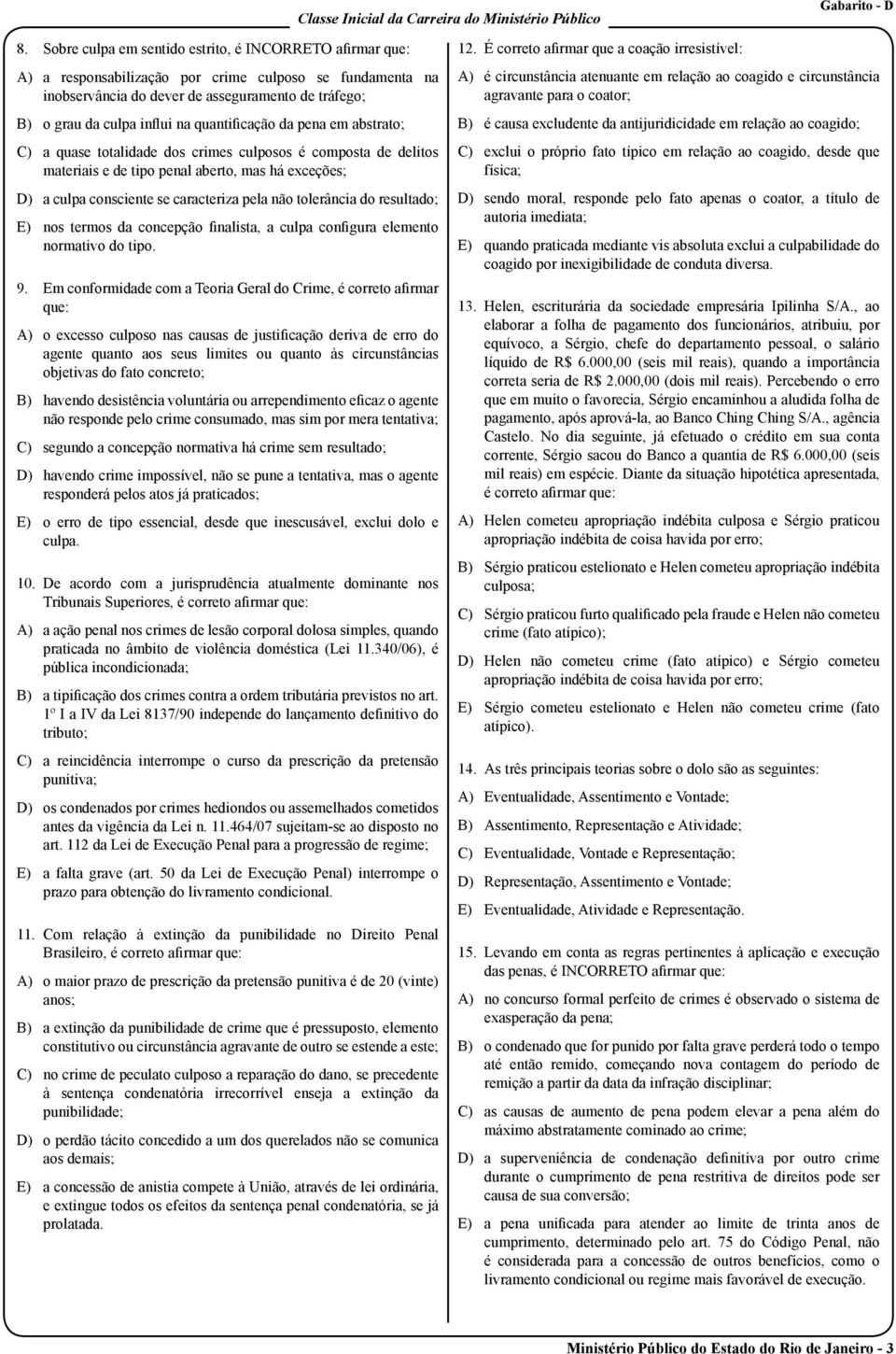 Classe Inicial da Carreira do Ministério Público

Gabarito - D

8. Sobre culpa em sentido estrito, é INCORRETO afirmar que:

A) a responsabilização por crime culposo se fundamenta na inobservância do dever de asseguramento de tráfego;

B) o grau da culpa influi na quantificação da pena em abstrato;

C) a quase totalidade dos crimes culposos é composta de delitos materiais e de tipo penal aberto, mas há exceções;

D) a culpa consciente se caracteriza pela não tolerância do resultado;

E) nos termos da concepção finalista, a culpa configura elemento normativo do tipo.

9. Em conformidade com a Teoria Geral do Crime, é correto afirmar que:

A) o excesso culposo nas causas de justificação deriva de erro do agente quanto aos seus limites ou quanto às circunstâncias objetivas do fato concreto;

B) havendo desistência voluntária ou arrependimento eficaz o agente não responde pelo crime consumado, mas sim por mera tentativa;

C) segundo a concepção normativa há crime sem resultado;

D) havendo crime impossível, não se pune a tentativa, mas o agente responderá pelos atos já praticados;

E) o erro de tipo essencial, desde que inescusável, exclui dolo e culpa.

10. De acordo com a jurisprudência atualmente dominante nos Tribunais Superiores, é correto afirmar que:

A) a ação penal nos crimes de lesão corporal dolosa simples, quando praticada no âmbito de violência doméstica (Lei 11.340/06), é pública incondicionada;

B) a tipificação dos crimes contra a ordem tributária previstos no art. 1º I a IV da Lei 8137/90 independe do lançamento definitivo do tributo;

C) a reincidência interrompe o curso da prescrição da pretensão punitiva;

D) os condenados por crimes hediondos ou assemelhados cometidos antes da vigência da Lei n. 11.464/07 sujeitam-se ao disposto no art. 112 da Lei de Execução Penal para a progressão de regime;

E) a falta grave (art. 50 da Lei de Execução Penal) interrompe o prazo para obtenção do livramento condicional.

11. Com relação à extinção da punibilidade no Direito Penal Brasileiro, é correto afirmar que:

A) o maior prazo de prescrição da pretensão punitiva é de 20 (vinte) anos;

B) a extinção da punibilidade de crime que é pressuposto, elemento constitutivo ou circunstância agravante de outro se estende a este;

C) no crime de peculato culposo a reparação do dano, se precedente à sentença condenatória irrecorrível enseja a extinção da punibilidade;

D) o perdão tácito concedido a um dos querelados não se comunica aos demais;

E) a concessão de anistia compete à União, através de lei ordinária, e extingue todos os efeitos da sentença penal condenatória, se já prolatada.

12. É correto afirmar que a coação irresistível:

A) é circunstância atenuante em relação ao coagido e circunstância agravante para o coator;

B) é causa excludente da antijuridicidade em relação ao coagido;

C) exclui o próprio fato típico em relação ao coagido, desde que física;

D) sendo moral, responde pelo fato apenas o coator, a título de autoria imediata;

E) quando praticada mediante vis absoluta exclui a culpabilidade do coagido por inexigibilidade de conduta diversa.

13. Helen, escriturária da sociedade empresária Ipilinha S/A., ao elaborar a folha de pagamento dos funcionários, atribuiu, por equívoco, a Sérgio, chefe do departamento pessoal, o salário líquido de R$ 6.000,00 (seis mil reais), quando a importância correta seria de R$ 2.000,00 (dois mil reais). Percebendo o erro que em muito o favorecia, Sérgio encaminhou a aludida folha de pagamento, após aprová-la, ao Banco Ching Ching S/A., agência Castelo. No dia seguinte, já efetuado o crédito em sua conta corrente, Sérgio sacou do Banco a quantia de R$ 6.000,00 (seis mil reais) em espécie. Diante da situação hipotética apresentada, é correto afirmar que:

A) Helen cometeu apropriação indébita culposa e Sérgio praticou apropriação indébita de coisa havida por erro;

B) Sérgio praticou estelionato e Helen cometeu apropriação indébita culposa;

C) Sérgio praticou furto qualificado pela fraude e Helen não cometeu crime (fato atípico);

D) Helen não cometeu crime (fato atípico) e Sérgio cometeu apropriação indébita de coisa havida por erro;

E) Sérgio cometeu estelionato e Helen não cometeu crime (fato atípico).

14. As três principais teorias sobre o dolo são as seguintes:

A) Eventualidade, Assentimento e Vontade;

B) Assentimento, Representação e Atividade;

C) Eventualidade, Vontade e Representação;

D) Representação, Assentimento e Vontade;

E) Eventualidade, Atividade e Representação.

15. Levando em conta as regras pertinentes à aplicação e execução das penas, é INCORRETO afirmar que:

A) no concurso formal perfeito de crimes é observado o sistema de exasperação da pena;

B) o condenado que for punido por falta grave perderá todo o tempo até então remido, começando nova contagem do período de remição a partir da data da infração disciplinar;

C) as causas de aumento de pena podem elevar a pena além do máximo abstratamente cominado ao crime;

D) a superveniência de condenação definitiva por outro crime durante o cumprimento de pena restritiva de direitos pode ser causa de sua conversão;

E) a pena unificada para atender ao limite de trinta anos de cumprimento, determinado pelo art. 75 do Código Penal, não é considerada para a concessão de outros benefícios, como o livramento condicional ou regime mais favorável de execução.

Ministério Público do Estado do Rio de Janeiro - 3